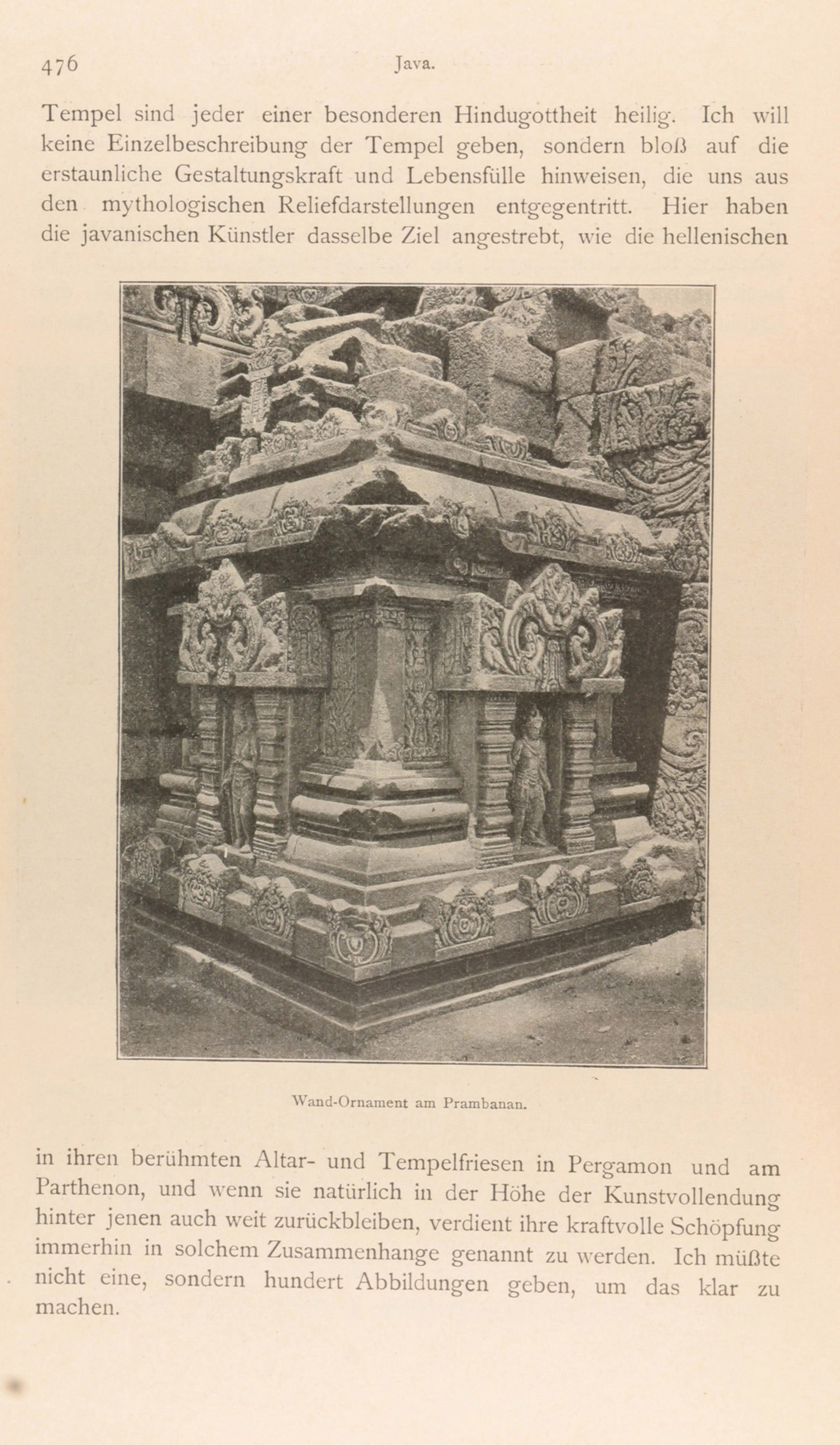 476 Java.

Tempel sind jeder einer besonderen Hindugottheit heilig. Ich will keine Einzelbeschreibung der Tempel geben, sondern bloß auf die erstaunliche Gestaltungskraft und Lebensfülle hinweisen, die uns aus den mythologischen Reliefdarstellungen entgegentritt. Hier haben die javanischen Künstler dasselbe Ziel angestrebt, wie die hellenischen

Wand-Ornament am Prambanan.

in ihren berühmten Altar- und Tempelfriesen in Pergamon und am Parthenon, und wenn sie natürlich in der Höhe der Kunstvollendung hinter jenen auch weit zurückbleiben, verdient ihre kraftvolle Schöpfung immerhin in solchem Zusammenhange genannt zu werden. Ich müßte nicht eine, sondern hundert Abbildungen geben, um das klar zu machen.